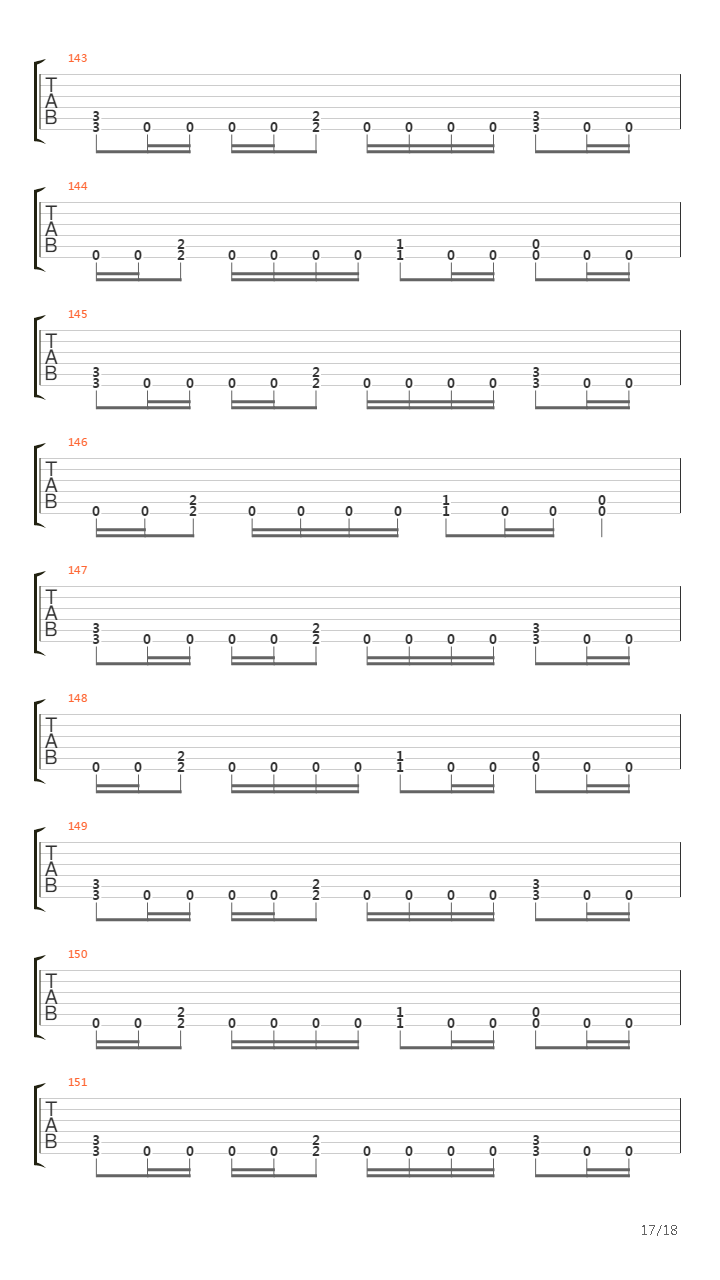 143
T
A
B
3 3 0 0 0 0 2 2 0 0 0 0 3 3 0 0

144
T
A
B
0 0 2 2 0 0 0 0 1 1 0 0 0 0 0 0

145
T
A
B
3 3 0 0 0 0 2 2 0 0 0 0 3 3 0 0

146
T
A
B
0 0 2 2 0 0 0 0 1 1 0 0 0 0

147
T
A
B
3 3 0 0 0 0 2 2 0 0 0 0 3 3 0 0

148
T
A
B
0 0 2 2 0 0 0 0 1 1 0 0 0 0 0 0

149
T
A
B
3 3 0 0 0 0 2 2 0 0 0 0 3 3 0 0

150
T
A
B
0 0 2 2 0 0 0 0 1 1 0 0 0 0 0 0

151
T
A
B
3 3 0 0 0 0 2 2 0 0 0 0 3 3 0 0

17/18